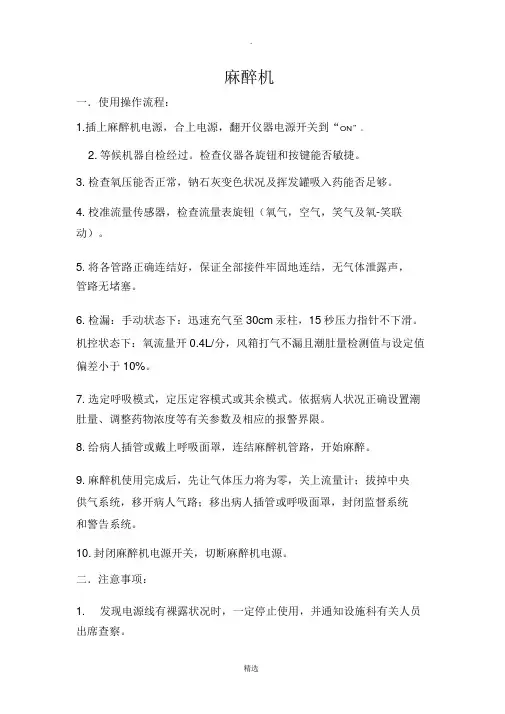 .

麻醉机

一．使用操作流程：

1.插上麻醉机电源，合上电源，翻开仪器电源开关到“ON”。

2. 等候机器自检经过。检查仪器各旋钮和按键能否敏捷。

3. 检查氧压能否正常，钠石灰变色状况及挥发罐吸入药能否足够。

4. 校准流量传感器，检查流量表旋钮（氧气，空气，笑气及氧-笑联动）。

5. 将各管路正确连结好，保证全部接件牢固地连结，无气体泄露声，管路无堵塞。

6. 检漏：手动状态下：迅速充气至 30cm 汞柱，15 秒压力指针不下滑。机控状态下：氧流量开 0.4L/分，风箱打气不漏且潮肚量检测值与设定值偏差小于 10%。

7. 选定呼吸模式，定压定容模式或其余模式。依据病人状况正确设置潮肚量、调整药物浓度等有关参数及相应的报警界限。

8. 给病人插管或戴上呼吸面罩，连结麻醉机管路，开始麻醉。

9. 麻醉机使用完成后，先让气体压力将为零，关上流量计；拔掉中央供气系统，移开病人气路；移出病人插管或呼吸面罩，封闭监督系统和警告系统。

10. 封闭麻醉机电源开关，切断麻醉机电源。

二．注意事项：

1.　发现电源线有裸露状况时，一定停止使用，并通知设施科有关人员出席查察。

精选